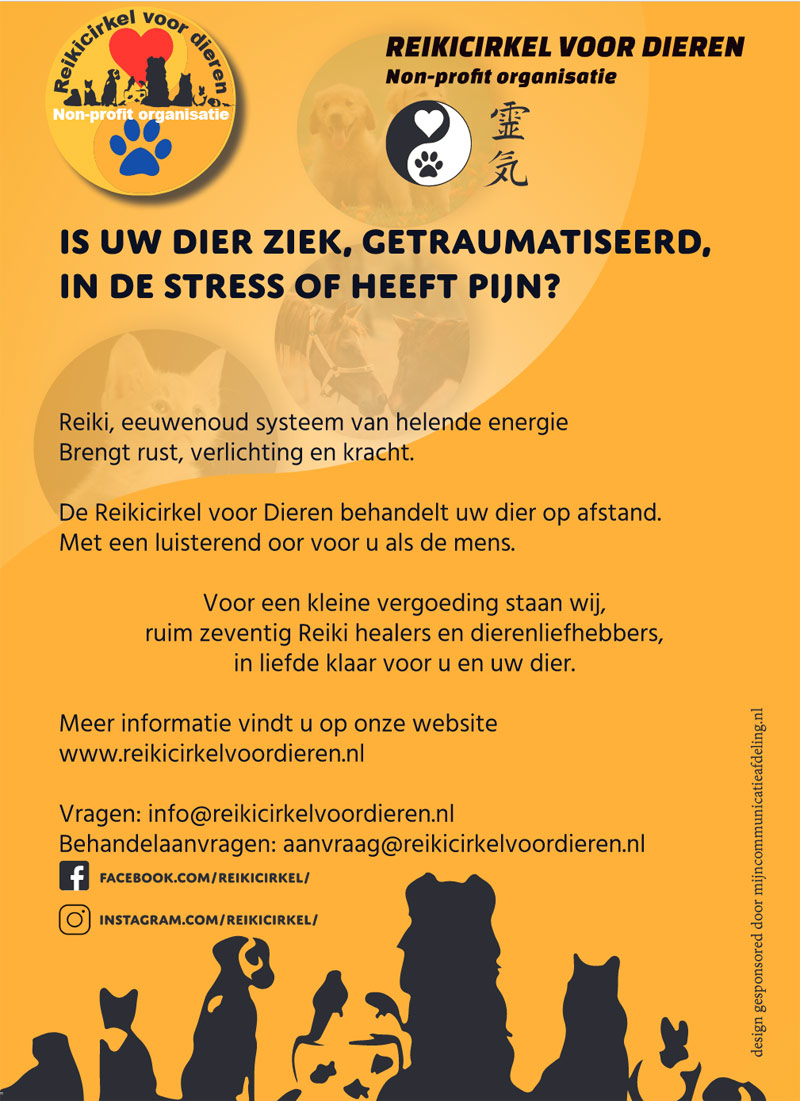 Reikicirkel voor dieren
Non-profit organisatie

REIKICIRKEL VOOR DIEREN
Non-profit organisatie

霊気

IS UW DIER ZIEK, GETRAUMATISEERD, IN DE STRESS OF HEEFT PIJN?

Reiki, eeuwenoud systeem van helende energie
Brengt rust, verlichting en kracht.

De Reikicirkel voor Dieren behandelt uw dier op afstand.
Met een luisterend oor voor u als de mens.

Voor een kleine vergoeding staan wij,
ruim zeventig Reiki healers en dierenliefhebbers,
in liefde klaar voor u en uw dier.

Meer informatie vindt u op onze website
www.reikicirkelvoordieren.nl

Vragen: info@reikicirkelvoordieren.nl
Behandelaanvragen: aanvraag@reikicirkelvoordieren.nl

FACEBOOK.COM/REIKICIRKEL/

INSTAGRAM.COM/REIKICIRKEL/

design gesponsored door mijncommunicatieafdeling.nl